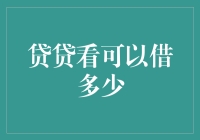 贷贷看可以借多少